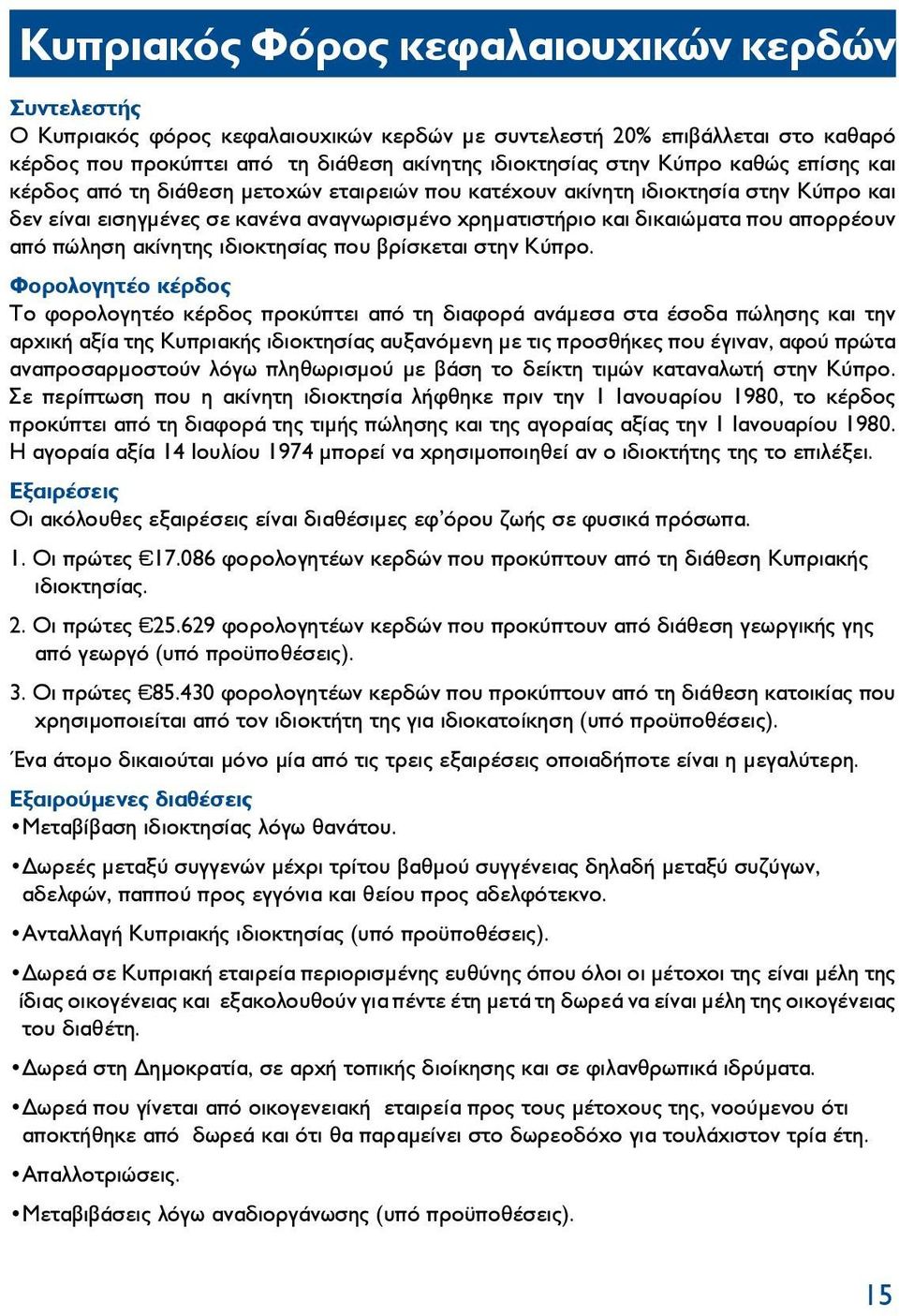 Κυπριακός Φόρος κεφαλαιουχικών κερδών

Συντελεστής
Ο Κυπριακός φόρος κεφαλαιουχικών κερδών με συντελεστή 20% επιβάλλεται στο καθαρό κέρδος που προκύπτει από τη διάθεση ακίνητης ιδιοκτησίας στην Κύπρο καθώς επίσης και κέρδος από τη διάθεση μετοχών εταιρειών που κατέχουν ακίνητη ιδιοκτησία στην Κύπρο και δεν είναι εισηγμένες σε κανένα αναγνωρισμένο χρηματιστήριο και δικαιώματα που απορρέουν από πώληση ακίνητης ιδιοκτησίας που βρίσκεται στην Κύπρο.

Φορολογητέο κέρδος
Το φορολογητέο κέρδος προκύπτει από τη διαφορά ανάμεσα στα έσοδα πώλησης και την αρχική αξία της Κυπριακής ιδιοκτησίας αυξανόμενη με τις προσθήκες που έγιναν, αφού πρώτα αναπροσαρμοστούν λόγω πληθωρισμού με βάση το δείκτη τιμών καταναλωτή στην Κύπρο. Σε περίπτωση που η ακίνητη ιδιοκτησία λήφθηκε πριν την 1 Ιανουαρίου 1980, το κέρδος προκύπτει από τη διαφορά της τιμής πώλησης και της αγοραίας αξίας την 1 Ιανουαρίου 1980. Η αγοραία αξία 14 Ιουλίου 1974 μπορεί να χρησιμοποιηθεί αν ο ιδιοκτήτης της το επιλέξει.

Εξαιρέσεις
Οι ακόλουθες εξαιρέσεις είναι διαθέσιμες εφ'όρου ζωής σε φυσικά πρόσωπα.

1. Οι πρώτες €17.086 φορολογητέων κερδών που προκύπτουν από τη διάθεση Κυπριακής ιδιοκτησίας.

2. Οι πρώτες €25.629 φορολογητέων κερδών που προκύπτουν από διάθεση γεωργικής γης από γεωργό (υπό προϋποθέσεις).

3. Οι πρώτες €85.430 φορολογητέων κερδών που προκύπτουν από τη διάθεση κατοικίας που χρησιμοποιείται από τον ιδιοκτήτη της για ιδιοκατοίκηση (υπό προϋποθέσεις).

Ένα άτομο δικαιούται μόνο μία από τις τρεις εξαιρέσεις οποιαδήποτε είναι η μεγαλύτερη.

Εξαιρούμενες διαθέσεις
•Μεταβίβαση ιδιοκτησίας λόγω θανάτου.

•Δωρεές μεταξύ συγγενών μέχρι τρίτου βαθμού συγγένειας δηλαδή μεταξύ συζύγων, αδελφών, παππού προς εγγόνια και θείου προς αδελφότεκνο.

•Ανταλλαγή Κυπριακής ιδιοκτησίας (υπό προϋποθέσεις).

•Δωρεά σε Κυπριακή εταιρεία περιορισμένης ευθύνης όπου όλοι οι μέτοχοι της είναι μέλη της ίδιας οικογένειας και εξακολουθούν για πέντε έτη μετά τη δωρεά να είναι μέλη της οικογένειας του διαθέτη.

•Δωρεά στη Δημοκρατία, σε αρχή τοπικής διοίκησης και σε φιλανθρωπικά ιδρύματα.

•Δωρεά που γίνεται από οικογενειακή εταιρεία προς τους μέτοχους της, νοούμενου ότι αποκτήθηκε από δωρεά και ότι θα παραμείνει στο δωρεοδόχο για τουλάχιστον τρία έτη.

•Απαλλοτριώσεις.

•Μεταβιβάσεις λόγω αναδιοργάνωσης (υπό προϋποθέσεις).

15